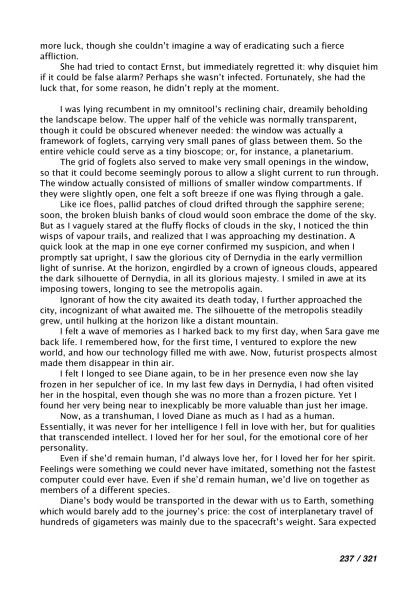 more luck, though she couldn't imagine a way of eradicating such a fierce affliction.

She had tried to contact Ernst, but immediately regretted it: why disquiet him if it could be false alarm? Perhaps she wasn't infected. Fortunately, she had the luck that, for some reason, he didn't reply at the moment.

I was lying recumbent in my omnitool's reclining chair, dreamily beholding the landscape below. The upper half of the vehicle was normally transparent, though it could be obscured whenever needed: the window was actually a framework of foglets, carrying very small panes of glass between them. So the entire vehicle could serve as a tiny bioscope; or, for instance, a planetarium.

The grid of foglets also served to make very small openings in the window, so that it could become seemingly porous to allow a slight current to run through. The window actually consisted of millions of smaller window compartments. If they were slightly open, one felt a soft breeze if one was flying through a gale.

Like ice floes, pallid patches of cloud drifted through the sapphire serene; soon, the broken bluish banks of cloud would soon embrace the dome of the sky. But as I vaguely stared at the fluffy flocks of clouds in the sky, I noticed the thin wisps of vapour trails, and realized that I was approaching my destination. A quick look at the map in one eye corner confirmed my suspicion, and when I promptly sat upright, I saw the glorious city of Dernydia in the early vermillion light of sunrise. At the horizon, engirdled by a crown of igneous clouds, appeared the dark silhouette of Dernydia, in all its glorious majesty. I smiled in awe at its imposing towers, longing to see the metropolis again.

Ignorant of how the city awaited its death today, I further approached the city, incognizant of what awaited me. The silhouette of the metropolis steadily grew, until hulking at the horizon like a distant mountain.

I felt a wave of memories as I harked back to my first day, when Sara gave me back life. I remembered how, for the first time, I ventured to explore the new world, and how our technology filled me with awe. Now, futurist prospects almost made them disappear in thin air.

I felt I longed to see Diane again, to be in her presence even now she lay frozen in her sepulcher of ice. In my last few days in Dernydia, I had often visited her in the hospital, even though she was no more than a frozen picture. Yet I found her very being near to inexplicably be more valuable than just her image.

Now, as a transhuman, I loved Diane as much as I had as a human. Essentially, it was never for her intelligence I fell in love with her, but for qualities that transcended intellect. I loved her for her soul, for the emotional core of her personality.

Even if she'd remain human, I'd always love her, for I loved her for her spirit. Feelings were something we could never have imitated, something not the fastest computer could ever have. Even if she'd remain human, we'd live on together as members of a different species.

Diane's body would be transported in the dewar with us to Earth, something which would barely add to the journey's price: the cost of interplanetary travel of hundreds of gigameters was mainly due to the spacecraft's weight. Sara expected

237 / 321